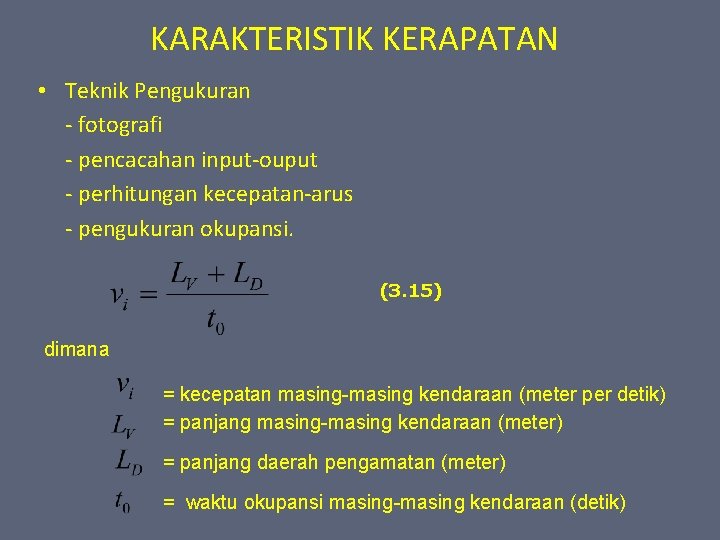 KARAKTERISTIK KERAPATAN

• Teknik Pengukuran
- fotografi
- pencacahan input-ouput
- perhitungan kecepatan-arus
- pengukuran okupansi.

$v_i = \frac{L_V + L_D}{t_0}$ (3.15)

dimana

$v_i$ = kecepatan masing-masing kendaraan (meter per detik)
$L_V$ = panjang masing-masing kendaraan (meter)
$L_D$ = panjang daerah pengamatan (meter)
$t_0$ = waktu okupansi masing-masing kendaraan (detik)